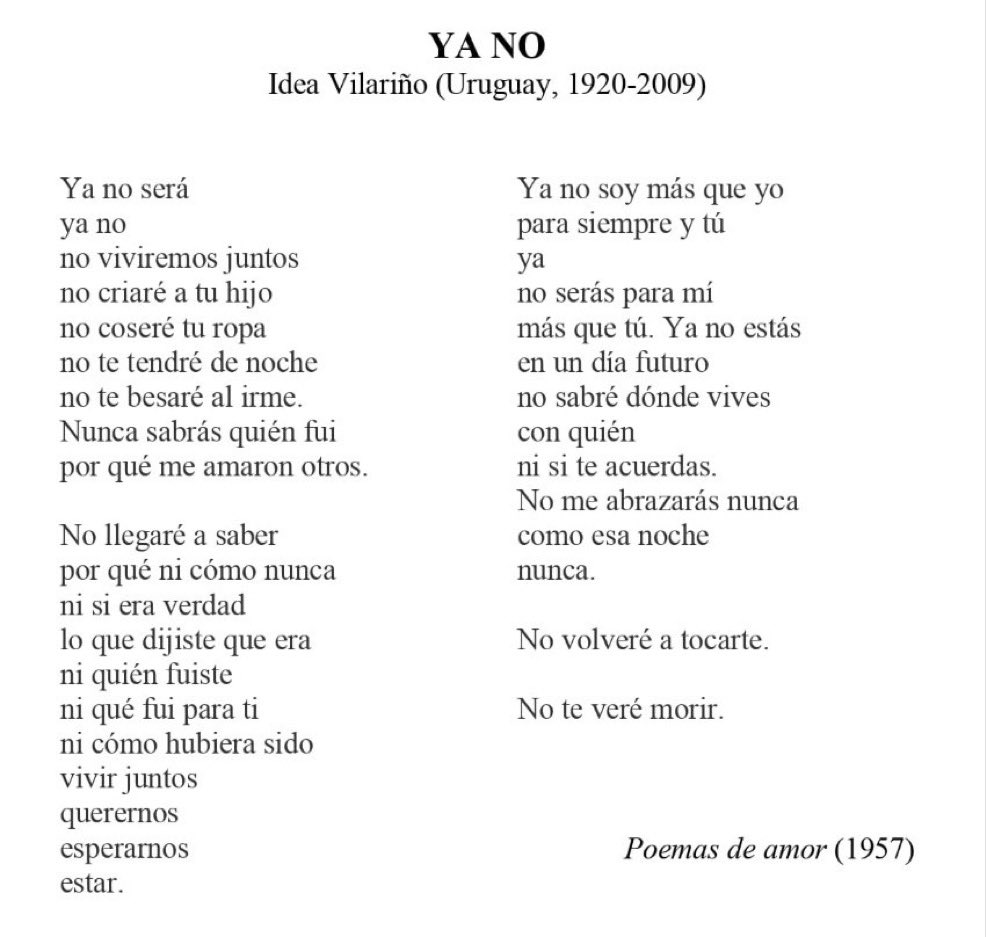 YA NO
Idea Vilariño (Uruguay, 1920-2009)

Ya no será
ya no
no viviremos juntos
no criaré a tu hijo
no coseré tu ropa
no te tendré de noche
no te besaré al irme.
Nunca sabrás quién fui
por qué me amaron otros.

No llegaré a saber
por qué ni cómo nunca
ni si era verdad
lo que dijiste que era
ni quién fuiste
ni qué fui para ti
ni cómo hubiera sido
vivir juntos
querernos
esperarnos
estar.

Ya no soy más que yo
para siempre y tú
ya
no serás para mí
más que tú. Ya no estás
en un día futuro
no sabré dónde vives
con quién
ni si te acuerdas.
No me abrazarás nunca
como esa noche
nunca.

No volveré a tocarte.

No te veré morir.

Poemas de amor (1957)